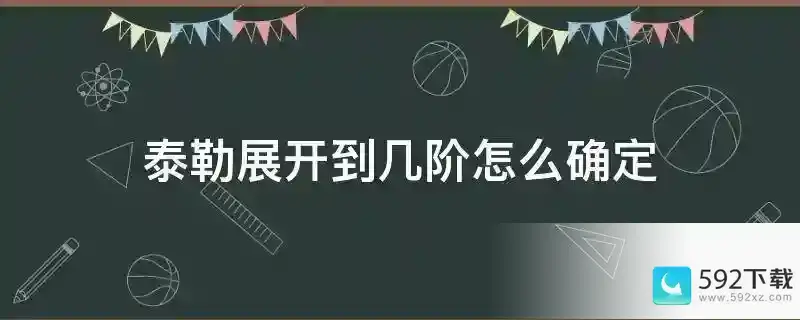 泰勒展开到几阶怎么确定

592下载
www.592xz.com